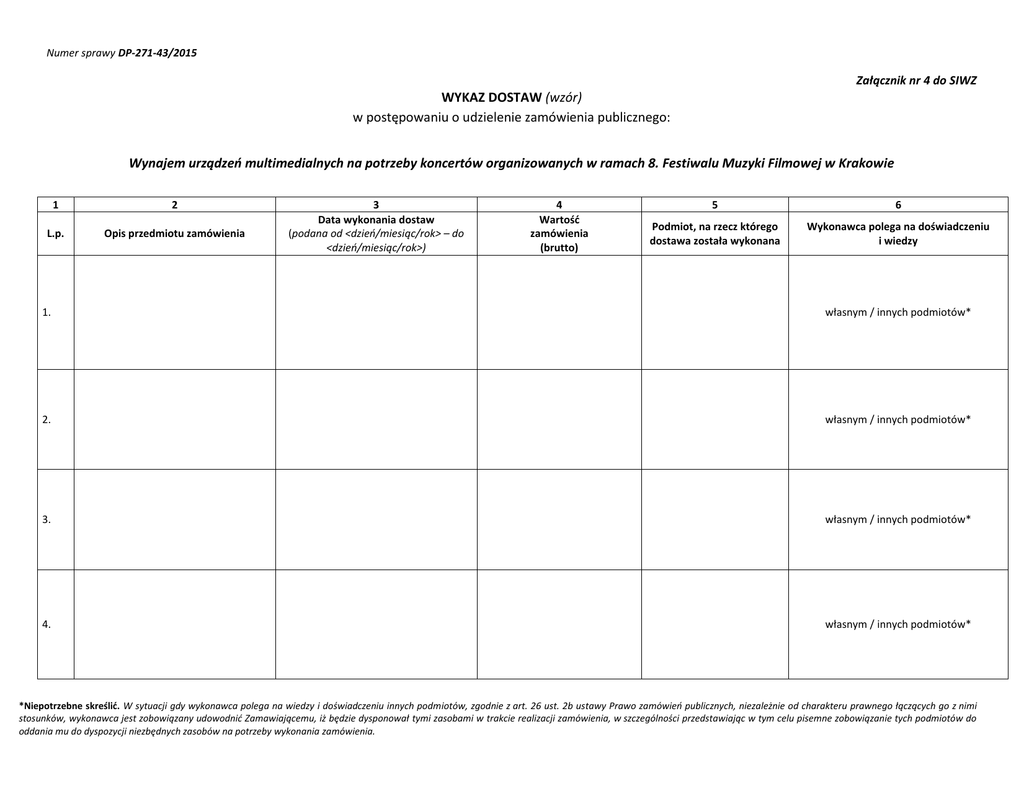 Numer sprawy DP-271-43/2015

Załącznik nr 4 do SIWZ

WYKAZ DOSTAW (wzór)
w postępowaniu o udzielenie zamówienia publicznego:

Wynajem urządzeń multimedialnych na potrzeby koncertów organizowanych w ramach 8. Festiwalu Muzyki Filmowej w Krakowie

| 1 | 2 | 3 | 4 | 5 | 6 |
|---|---|---|---|---|---|
| L.p. | Opis przedmiotu zamówienia | Data wykonania dostaw (podana od <dzień/miesiąc/rok> – do <dzień/miesiąc/rok>) | Wartość zamówienia (brutto) | Podmiot, na rzecz którego dostawa została wykonana | Wykonawca polega na doświadczeniu i wiedzy |
| 1. | | | | | własnym / innych podmiotów* |
| 2. | | | | | własnym / innych podmiotów* |
| 3. | | | | | własnym / innych podmiotów* |
| 4. | | | | | własnym / innych podmiotów* |

*Niepotrzebne skreślić. W sytuacji gdy wykonawca polega na wiedzy i doświadczeniu innych podmiotów, zgodnie z art. 26 ust. 2b ustawy Prawo zamówień publicznych, niezależnie od charakteru prawnego łączących go z nimi stosunków, wykonawca jest zobowiązany udowodnić Zamawiającemu, iż będzie dysponował tymi zasobami w trakcie realizacji zamówienia, w szczególności przedstawiając w tym celu pisemne zobowiązanie tych podmiotów do oddania mu do dyspozycji niezbędnych zasobów na potrzeby wykonania zamówienia.